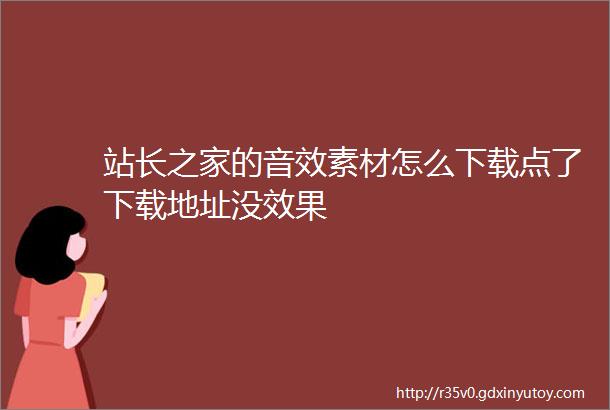 站长之家的音效素材怎么下载点了下载地址没效果

http://r35v0.gdxinyutoy.com